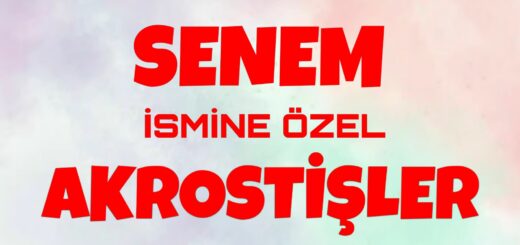 SENEM
İSMİNE ÖZEL
AKROSTİŞLER